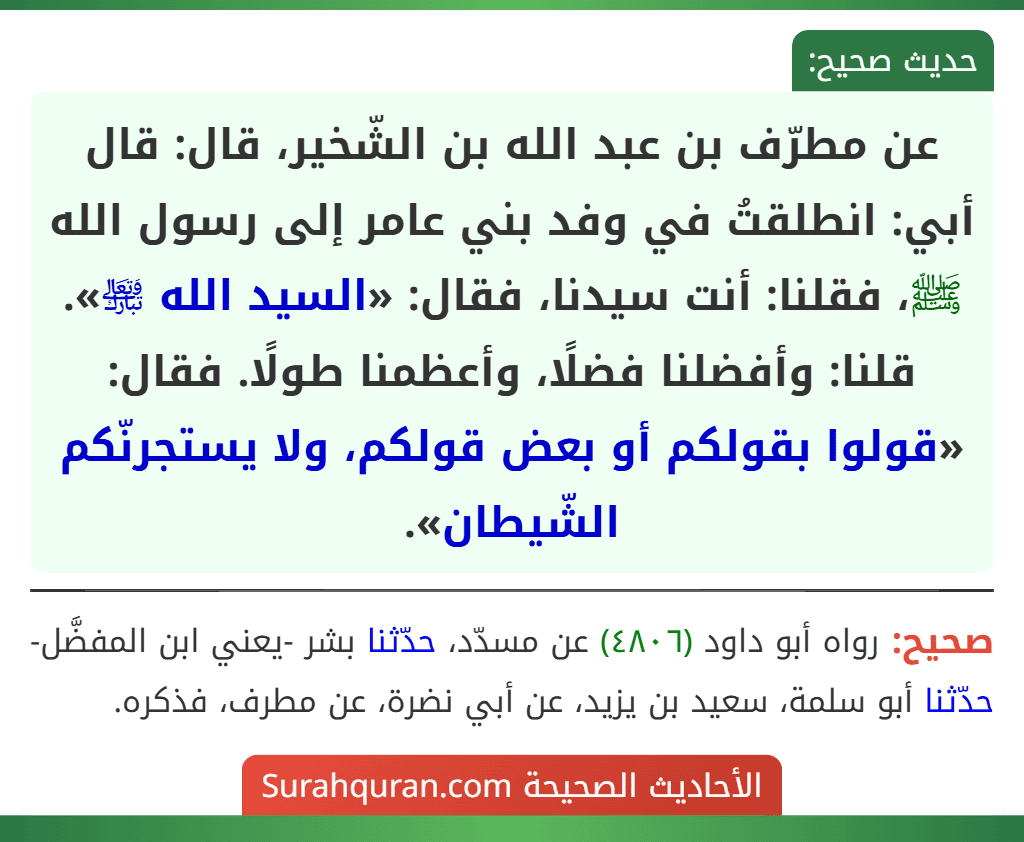 حديث صحيح:

عن مطرّف بن عبد الله بن الشّخير، قال: قال أبي: انطلقتُ في وفد بني عامر إلى رسول الله ﷺ، فقلنا: أنت سيدنا، فقال: «السيد الله تبارك وتعالى». قلنا: وأفضلنا فضلًا، وأعظمنا طولًا. فقال: «قولوا بقولكم أو بعض قولكم، ولا يستجرنّكم الشّيطان».

صحيح: رواه أبو داود (٤٨٠٦) عن مسدّد، حدّثنا بشر -يعني ابن المفضَّل- حدّثنا أبو سلمة، سعيد بن يزيد، عن أبي نضرة، عن مطرف، فذكره.

الأحاديث الصحيحة Surahquran.com